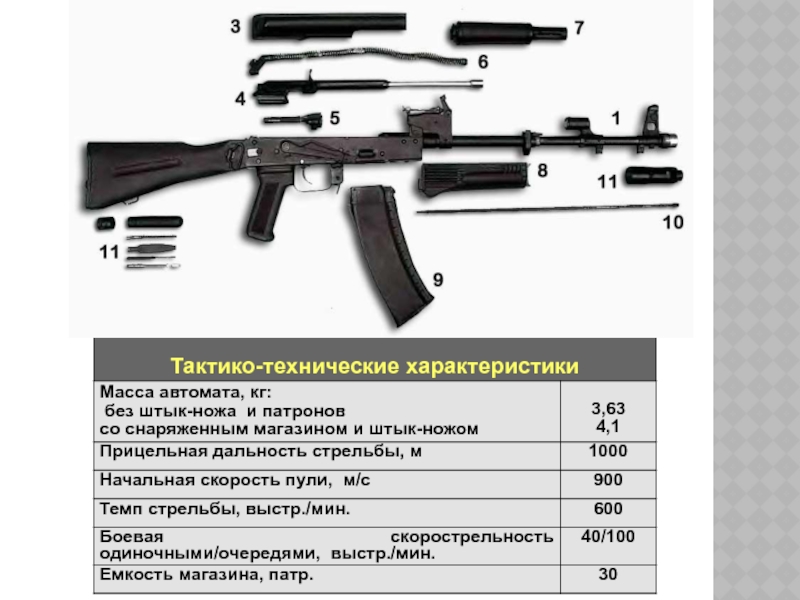 3
7
6
4
5
1
8
11
10
11
9

| Тактико-технические характеристики | |
|---|---|
| Масса автомата, кг: без штык-ножа и патронов со снаряженным магазином и штык-ножом | 3,63 4,1 |
| Прицельная дальность стрельбы, м | 1000 |
| Начальная скорость пули, м/с | 900 |
| Темп стрельбы, выстр./мин. | 600 |
| Боевая скорострельность одиночными/очередями, выстр./мин. | 40/100 |
| Емкость магазина, патр. | 30 |